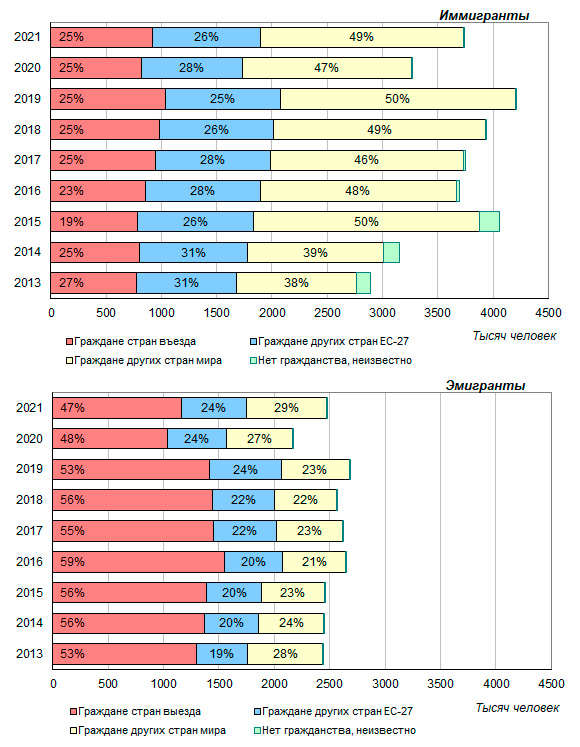 Иммигранты

2021 25% 26% 49%
2020 25% 28% 47%
2019 25% 25% 50%
2018 25% 26% 49%
2017 25% 28% 46%
2016 23% 28% 48%
2015 19% 26% 50%
2014 25% 31% 39%
2013 27% 31% 38%

0 500 1000 1500 2000 2500 3000 3500 4000 4500

Тысяч человек

Граждане стран въезда
Граждане других стран ЕС-27
Граждане других стран мира
Нет гражданства, неизвестно

Эмигранты

2021 47% 24% 29%
2020 48% 24% 27%
2019 53% 24% 23%
2018 56% 22% 22%
2017 55% 22% 23%
2016 59% 20% 21%
2015 56% 20% 23%
2014 56% 20% 24%
2013 53% 19% 28%

0 500 1000 1500 2000 2500 3000 3500 4000 4500

Тысяч человек

Граждане стран выезда
Граждане других стран ЕС-27
Граждане других стран мира
Нет гражданства, неизвестно